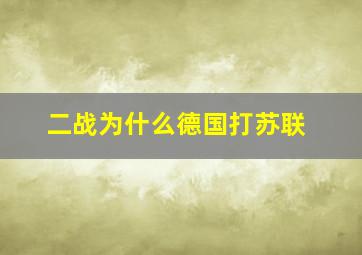 二战为什么德国打苏联